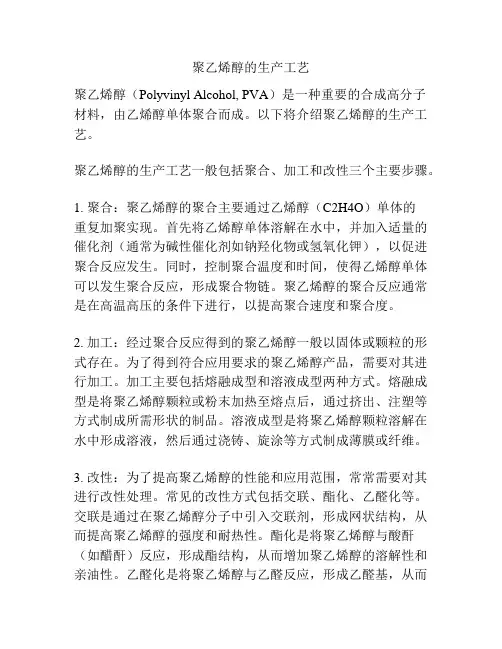 聚乙烯醇的生产工艺

聚乙烯醇（Polyvinyl Alcohol, PVA）是一种重要的合成高分子材料，由乙烯醇单体聚合而成。以下将介绍聚乙烯醇的生产工艺。

聚乙烯醇的生产工艺一般包括聚合、加工和改性三个主要步骤。

1. 聚合：聚乙烯醇的聚合主要通过乙烯醇（C2H4O）单体的重复加聚实现。首先将乙烯醇单体溶解在水中，并加入适量的催化剂（通常为碱性催化剂如钠羟化物或氢氧化钾），以促进聚合反应发生。同时，控制聚合温度和时间，使得乙烯醇单体可以发生聚合反应，形成聚合物链。聚乙烯醇的聚合反应通常是在高温高压的条件下进行，以提高聚合速度和聚合度。

2. 加工：经过聚合反应得到的聚乙烯醇一般以固体或颗粒的形式存在。为了得到符合应用要求的聚乙烯醇产品，需要对其进行加工。加工主要包括熔融成型和溶液成型两种方式。熔融成型是将聚乙烯醇颗粒或粉末加热至熔点后，通过挤出、注塑等方式制成所需形状的制品。溶液成型是将聚乙烯醇颗粒溶解在水中形成溶液，然后通过浇铸、旋涂等方式制成薄膜或纤维。

3. 改性：为了提高聚乙烯醇的性能和应用范围，常常需要对其进行改性处理。常见的改性方式包括交联、酯化、乙醛化等。交联是通过在聚乙烯醇分子中引入交联剂，形成网状结构，从而提高聚乙烯醇的强度和耐热性。酯化是将聚乙烯醇与酸酐（如醋酐）反应，形成酯结构，从而增加聚乙烯醇的溶解性和亲油性。乙醛化是将聚乙烯醇与乙醛反应，形成乙醛基，从而